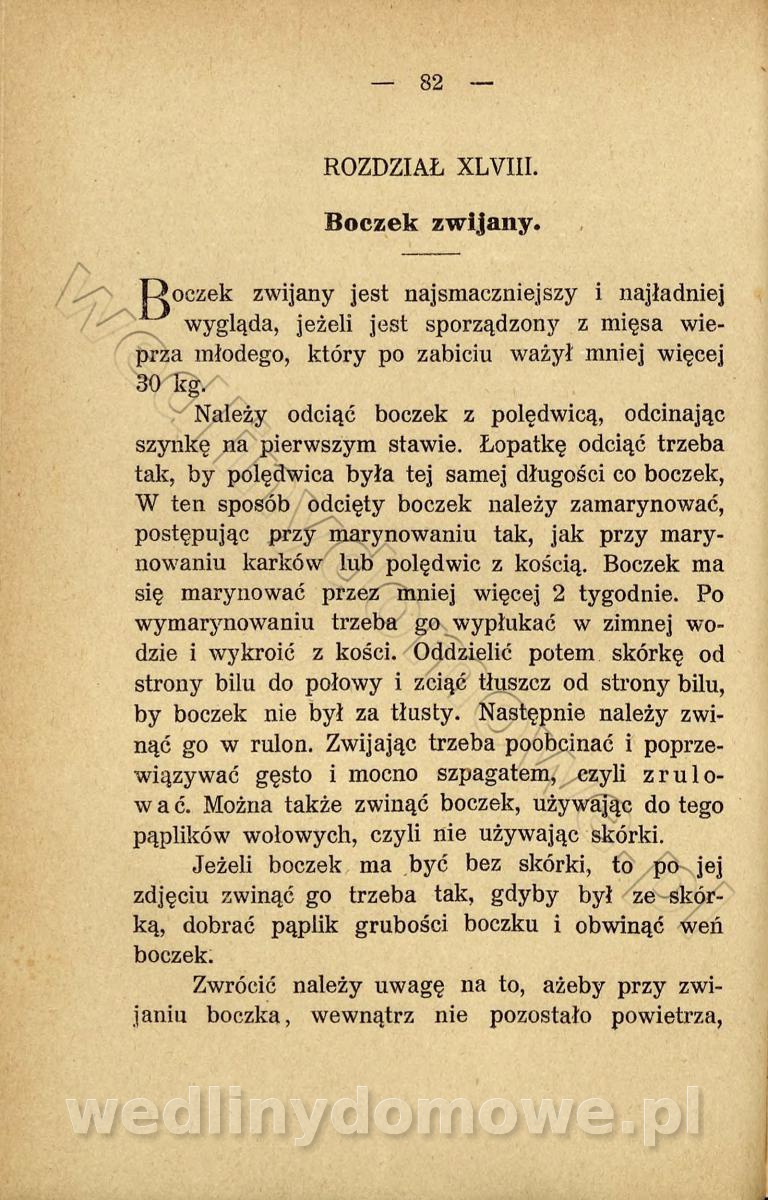 — 82 —

ROZDZIAŁ XLVIII.

Boczek zwijany.

Boczek zwijany jest najsmaczniejszy i najładniej wygląda, jeżeli jest sporządzony z mięsa wieprza młodego, który po zabiciu ważył mniej więcej 30 kg.

Należy odciąć boczek z polędwicą, odcinając szynkę na pierwszym stawie. Łopatkę odciąć trzeba tak, by polędwica była tej samej długości co boczek, W ten sposób odcięty boczek należy zamarynować, postępując przy marynowaniu tak, jak przy marynowaniu karków lub polędwic z kością. Boczek ma się marynować przez mniej więcej 2 tygodnie. Po wymarynowaniu trzeba go wypłukać w zimnej wodzie i wykroić z kości. Oddzielić potem skórkę od strony bilu do połowy i zciąć tłuszcz od strony bilu, by boczek nie był za tłusty. Następnie należy zwinąć go w rulon. Zwijając trzeba poobcinać i poprzewiązywać gęsto i mocno szpagatem, czyli zrulować. Można także zwinąć boczek, używając do tego pąplików wołowych, czyli nie używając skórki.

Jeżeli boczek ma być bez skórki, to po jej zdjęciu zwinąć go trzeba tak, gdyby był ze skórką, dobrać pąplik grubości boczku i obwinąć weń boczek.

Zwrócić należy uwagę na to, ażeby przy zwijaniu boczka, wewnątrz nie pozostało powietrza,

wedlinydomowe.pl